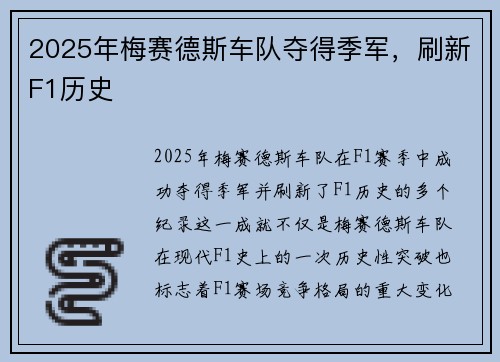 2025年梅赛德斯车队夺得季军，刷新F1历史

2025年梅赛德斯车队在F1赛季中成功夺得季军并刷新了F1历史的多个纪录这一成就不仅是梅赛德斯车队在现代F1史上的一次历史性突破也标志着F1赛场竞争格局的重大变化